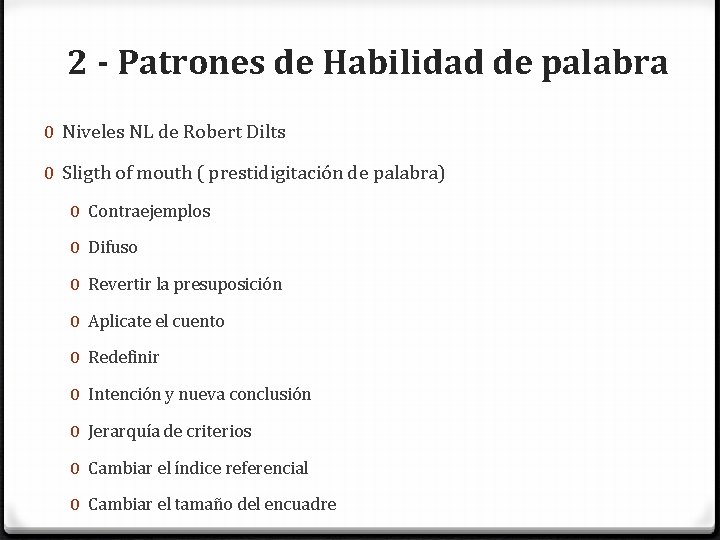 2 - Patrones de Habilidad de palabra

0 Niveles NL de Robert Dilts

0 Sligth of mouth ( prestidigitación de palabra)

0 Contraejemplos

0 Difuso

0 Revertir la presuposición

0 Aplicate el cuento

0 Redefinir

0 Intención y nueva conclusión

0 Jerarquía de criterios

0 Cambiar el índice referencial

0 Cambiar el tamaño del encuadre